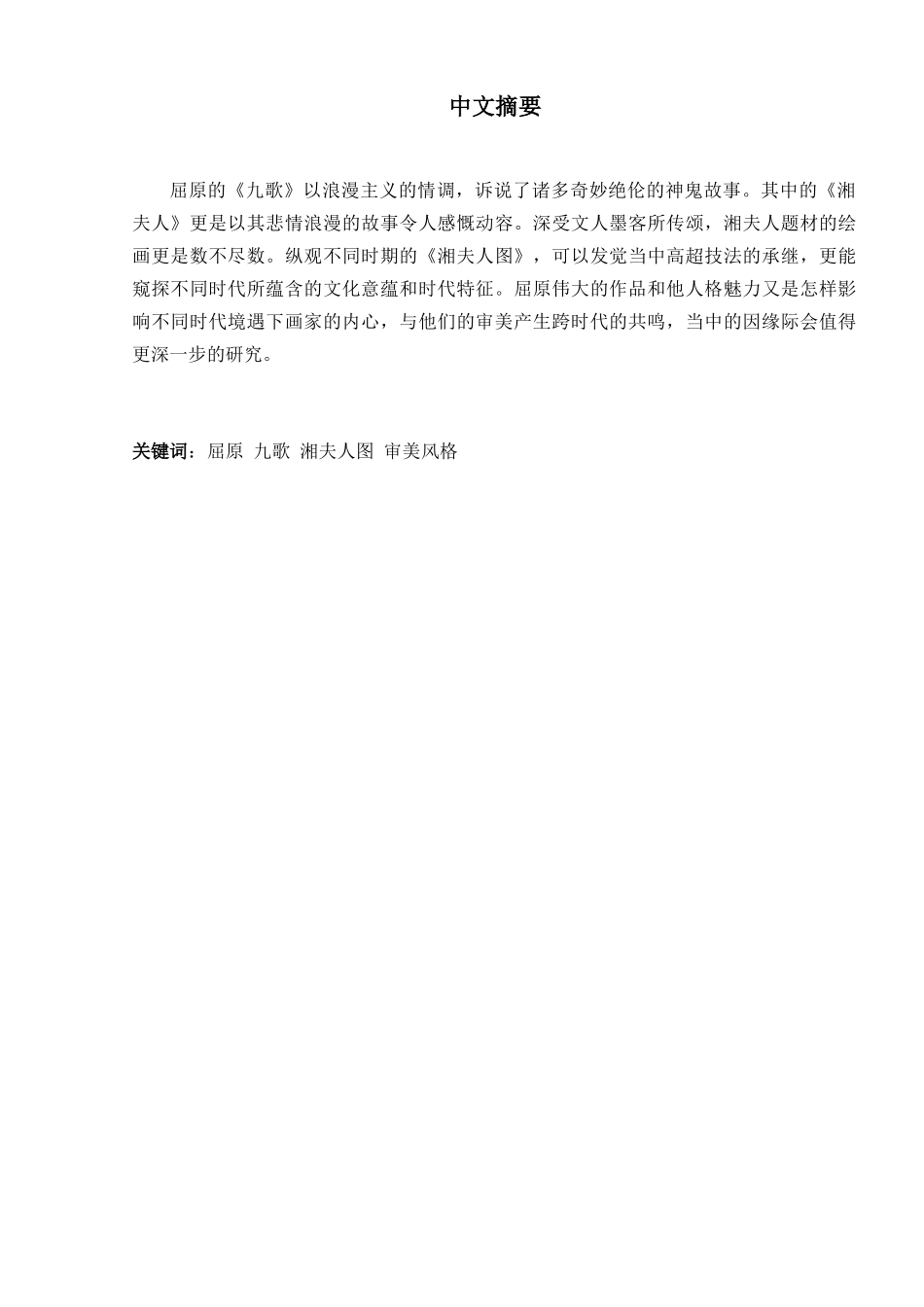 中文摘要

屈原的《九歌》以浪漫主义的情调，诉说了诸多奇妙绝伦的神鬼故事。其中的《湘夫人》更是以其悲情浪漫的故事令人感慨动容。深受文人墨客所传颂，湘夫人题材的绘画更是数不尽数。纵观不同时期的《湘夫人图》，可以发觉当中高超技法的承继，更能窥探不同时代所蕴含的文化意蕴和时代特征。屈原伟大的作品和他人格魅力又是怎样影响不同时代境遇下画家的内心，与他们的审美产生跨时代的共鸣，当中的因缘际会值得更深一步的研究。

关键词：屈原 九歌 湘夫人图 审美风格